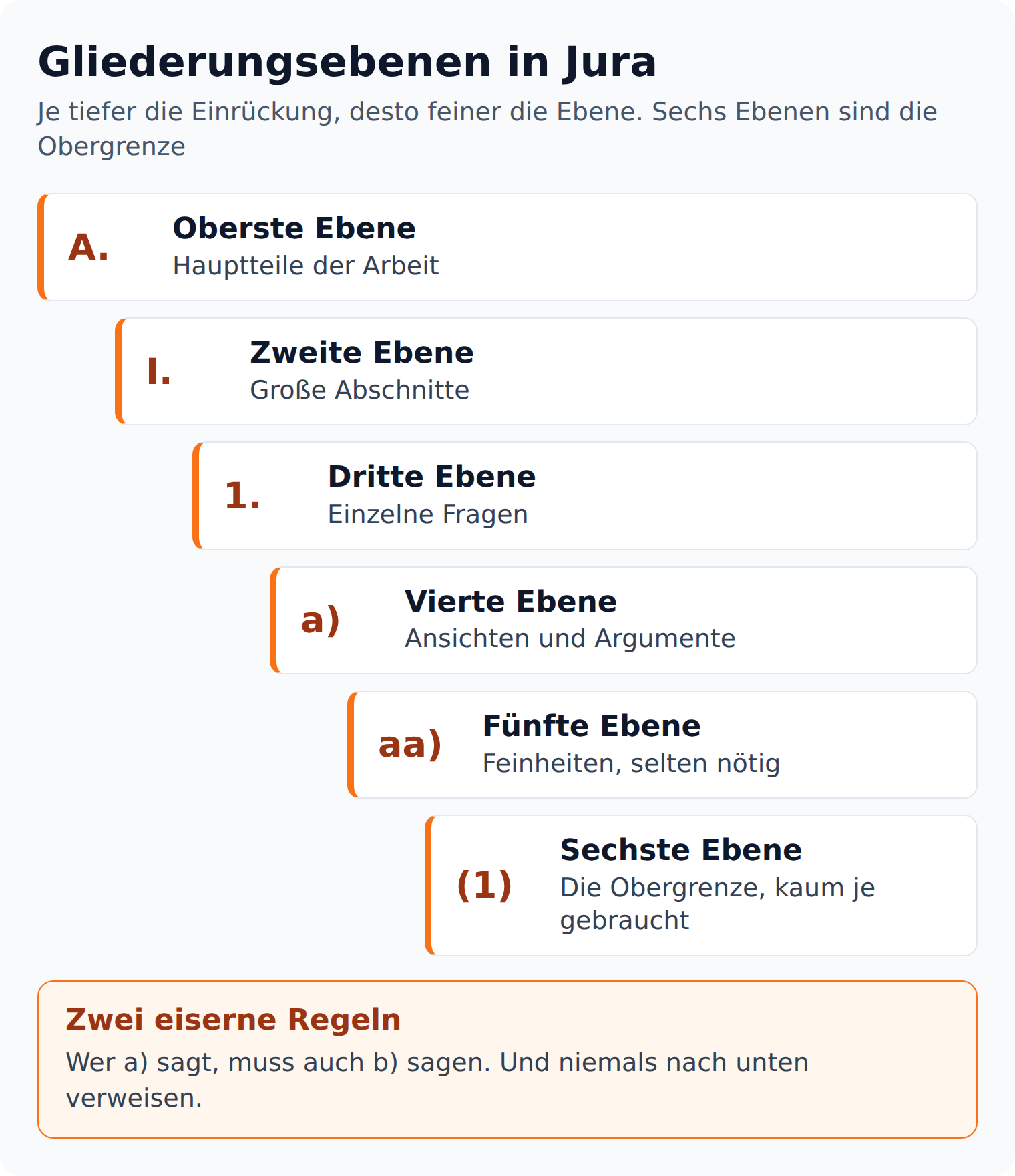 Gliederungsebenen in Jura

Je tiefer die Einrückung, desto feiner die Ebene. Sechs Ebenen sind die Obergrenze

A.
Oberste Ebene
Hauptteile der Arbeit

I.
Zweite Ebene
Große Abschnitte

1.
Dritte Ebene
Einzelne Fragen

a)
Vierte Ebene
Ansichten und Argumente

aa)
Fünfte Ebene
Feinheiten, selten nötig

(1)
Sechste Ebene
Die Obergrenze, kaum je gebraucht

Zwei eiserne Regeln

Wer a) sagt, muss auch b) sagen. Und niemals nach unten verweisen.